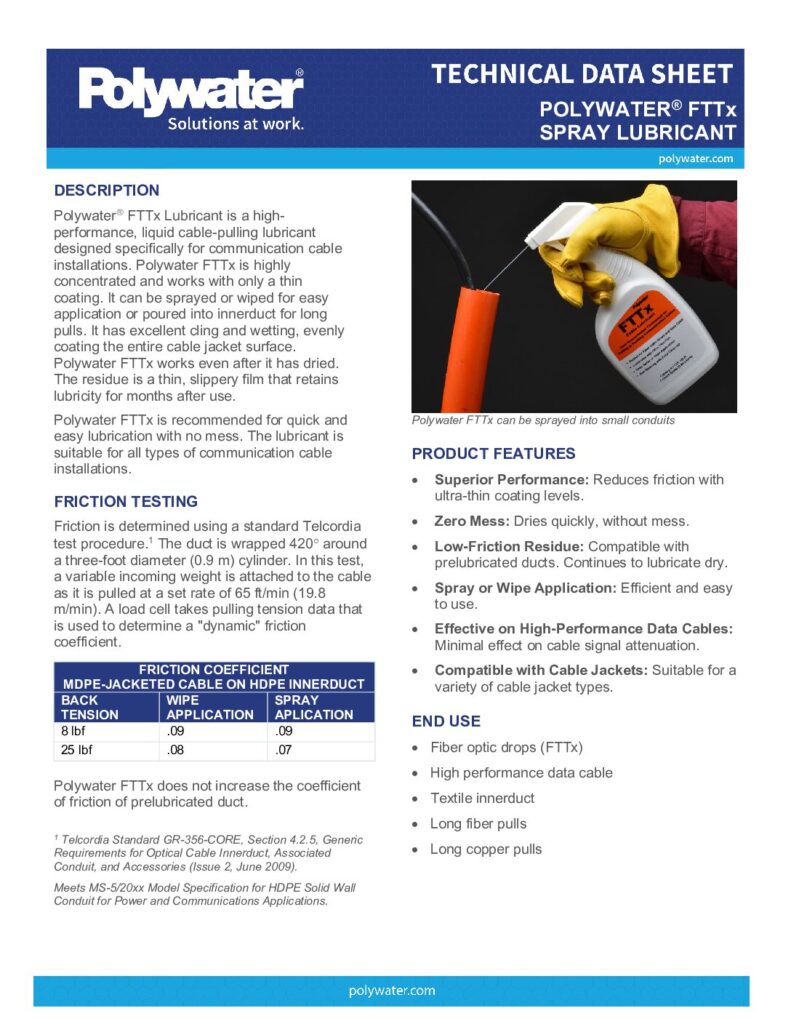 Polywater®
Solutions at work.

TECHNICAL DATA SHEET
POLYWATER® FTTx
SPRAY LUBRICANT

polywater.com

DESCRIPTION

Polywater® FTTx Lubricant is a high-performance, liquid cable-pulling lubricant designed specifically for communication cable installations. Polywater FTTx is highly concentrated and works with only a thin coating. It can be sprayed or wiped for easy application or poured into innerduct for long pulls. It has excellent cling and wetting, evenly coating the entire cable jacket surface. Polywater FTTx works even after it has dried. The residue is a thin, slippery film that retains lubricity for months after use.

Polywater FTTx is recommended for quick and easy lubrication with no mess. The lubricant is suitable for all types of communication cable installations.

FRICTION TESTING

Friction is determined using a standard Telcordia test procedure.$^1$ The duct is wrapped 420° around a three-foot diameter (0.9 m) cylinder. In this test, a variable incoming weight is attached to the cable as it is pulled at a set rate of 65 ft/min (19.8 m/min). A load cell takes pulling tension data that is used to determine a "dynamic" friction coefficient.

FRICTION COEFFICIENT
MDPE-JACKETED CABLE ON HDPE INNERDUCT

| BACK TENSION | WIPE APPLICATION | SPRAY APLICATION |
|---|---|---|
| 8 lbf | .09 | .09 |
| 25 lbf | .08 | .07 |

Polywater FTTx does not increase the coefficient of friction of prelubricated duct.

$^1$ Telcordia Standard GR-356-CORE, Section 4.2.5, Generic Requirements for Optical Cable Innerduct, Associated Conduit, and Accessories (Issue 2, June 2009).

Meets MS-5/20xx Model Specification for HDPE Solid Wall Conduit for Power and Communications Applications.

FTTx

Polywater FTTx can be sprayed into small conduits

PRODUCT FEATURES

• Superior Performance: Reduces friction with ultra-thin coating levels.
• Zero Mess: Dries quickly, without mess.
• Low-Friction Residue: Compatible with prelubricated ducts. Continues to lubricate dry.
• Spray or Wipe Application: Efficient and easy to use.
• Effective on High-Performance Data Cables: Minimal effect on cable signal attenuation.
• Compatible with Cable Jackets: Suitable for a variety of cable jacket types.

END USE

• Fiber optic drops (FTTx)
• High performance data cable
• Textile innerduct
• Long fiber pulls
• Long copper pulls

polywater.com